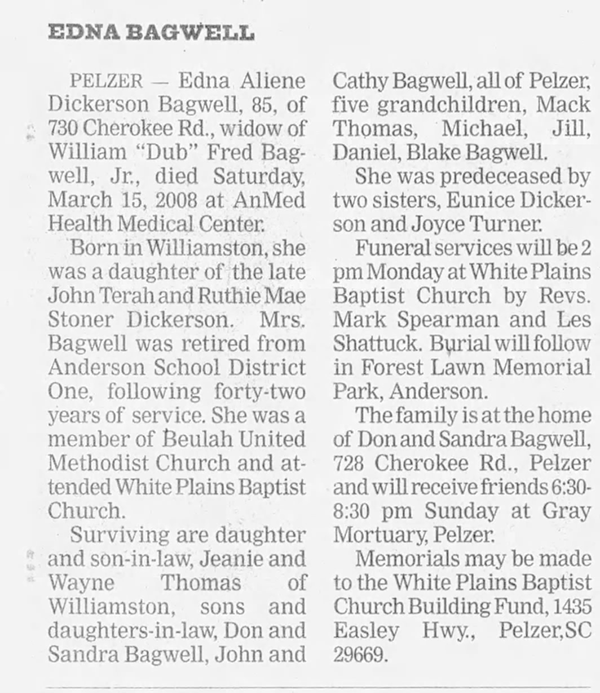 EDNA BAGWELL

PELZER — Edna Aliene Dickerson Bagwell, 85, of 730 Cherokee Rd., widow of William "Dub" Fred Bagwell, Jr., died Saturday, March 15, 2008 at AnMed Health Medical Center.

Born in Williamston, she was a daughter of the late John Terah and Ruthie Mae Stoner Dickerson. Mrs. Bagwell was retired from Anderson School District One, following forty-two years of service. She was a member of Beulah United Methodist Church and attended White Plains Baptist Church.

Surviving are daughter and son-in-law, Jeanie and Wayne Thomas of Williamston, sons and daughters-in-law, Don and Sandra Bagwell, John and Cathy Bagwell, all of Pelzer, five grandchildren, Mack Thomas, Michael, Jill, Daniel, Blake Bagwell.

She was predeceased by two sisters, Eunice Dickerson and Joyce Turner.

Funeral services will be 2 pm Monday at White Plains Baptist Church by Revs. Mark Spearman and Les Shattuck. Burial will follow in Forest Lawn Memorial Park, Anderson.

The family is at the home of Don and Sandra Bagwell, 728 Cherokee Rd., Pelzer and will receive friends 6:30-8:30 pm Sunday at Gray Mortuary, Pelzer.

Memorials may be made to the White Plains Baptist Church Building Fund, 1435 Easley Hwy., Pelzer,SC 29669.